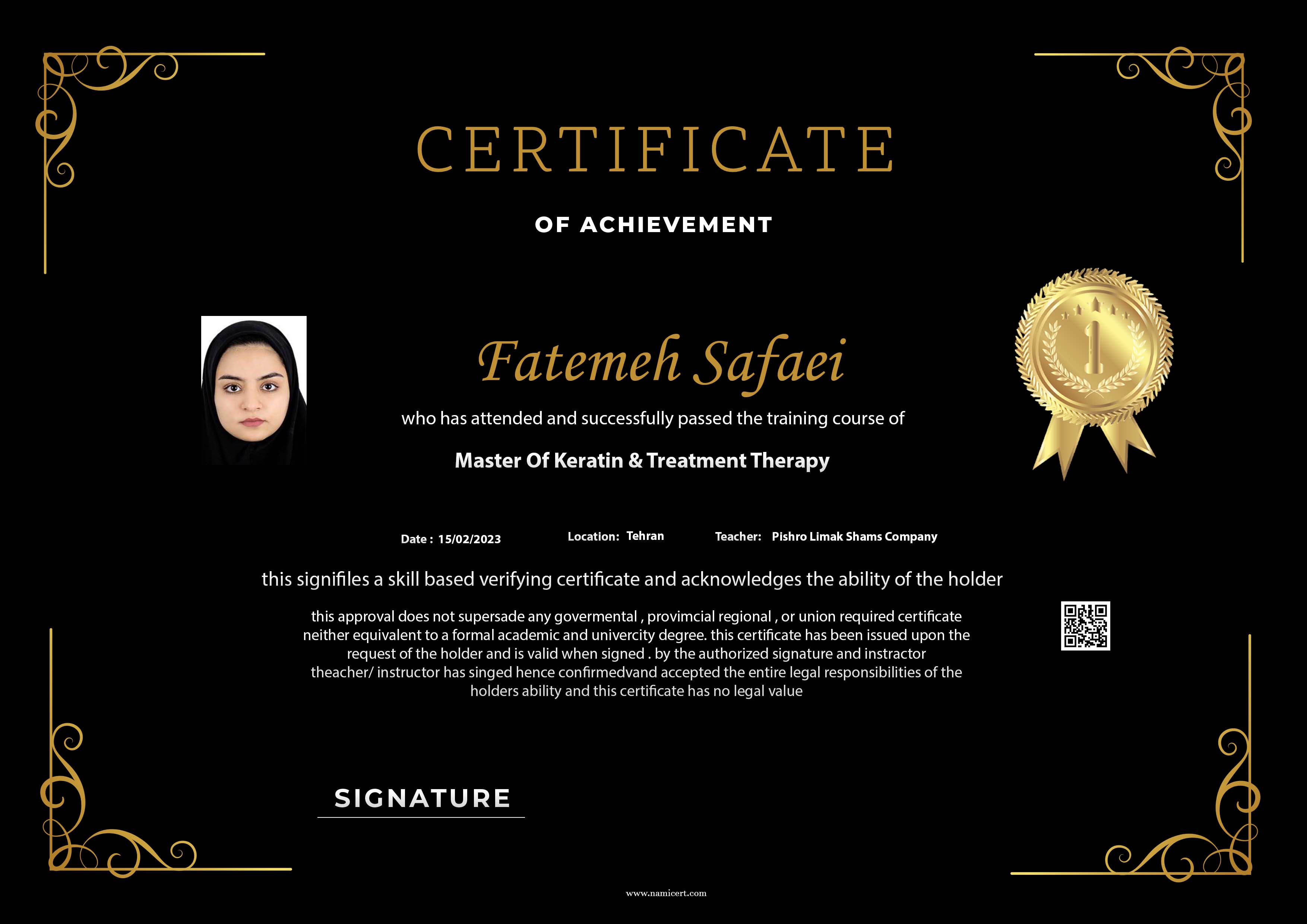 CERTIFICATE

OF ACHIEVEMENT

Fatemeh Safaei

who has attended and successfully passed the training course of

Master Of Keratin & Treatment Therapy

Date : 15/02/2023 Location: Tehran Teacher: Pishro Limak Shams Company

this signifiles a skill based verifying certificate and acknowledges the ability of the holder

this approval does not supersade any govermental , provimcial regional , or union required certificate neither equivalent to a formal academic and univercity degree. this certificate has been issued upon the request of the holder and is valid when signed . by the authorized signature and instractor theacher/ instructor has singed hence confirmedvand accepted the entire legal responsibilities of the holders ability and this certificate has no legal value

SIGNATURE

www.namicert.com